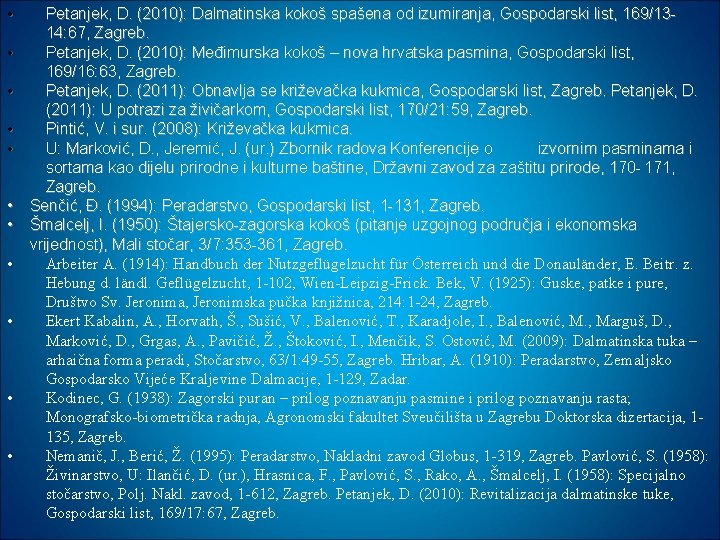 • Petanjek, D. (2010): Dalmatinska kokoš spašena od izumiranja, Gospodarski list, 169/13-14:67, Zagreb.
• Petanjek, D. (2010): Međimurska kokoš – nova hrvatska pasmina, Gospodarski list, 169/16:63, Zagreb.
• Petanjek, D. (2011): Obnavlja se križevačka kukmica, Gospodarski list, Zagreb. Petanjek, D. (2011): U potrazi za živičarkom, Gospodarski list, 170/21:59, Zagreb.
• Pintić, V. i sur. (2008): Križevačka kukmica.
• U: Marković, D., Jeremić, J. (ur.) Zbornik radova Konferencije o izvornim pasminama i sortama kao dijelu prirodne i kulturne baštine, Državni zavod za zaštitu prirode, 170- 171, Zagreb.
• Senčić, Đ. (1994): Peradarstvo, Gospodarski list, 1-131, Zagreb.
• Šmalcelj, I. (1950): Štajersko-zagorska kokoš (pitanje uzgojnog područja i ekonomska vrijednost), Mali stočar, 3/7:353-361, Zagreb.
• Arbeiter A. (1914): Handbuch der Nutzgeflügelzucht für Österreich und die Donauländer, E. Beitr. z. Hebung d. ländl. Geflügelzucht, 1-102, Wien-Leipzig-Frick. Bek, V. (1925): Guske, patke i pure, Društvo Sv. Jeronima, Jeronimska pučka knjižnica, 214:1-24, Zagreb.
• Ekert Kabalin, A., Horvath, Š., Sušić, V., Balenović, T., Karadjole, I., Balenović, M., Marguš, D., Marković, D., Grgas, A., Pavičić, Ž., Štoković, I., Menčik, S. Ostović, M. (2009): Dalmatinska tuka – arhaična forma peradi, Stočarstvo, 63/1:49-55, Zagreb. Hribar, A. (1910): Peradarstvo, Zemaljsko Gospodarsko Vijeće Kraljevine Dalmacije, 1-129, Zadar.
• Kodinec, G. (1938): Zagorski puran – prilog poznavanju pasmine i prilog poznavanju rasta; Monografsko-biometrička radnja, Agronomski fakultet Sveučilišta u Zagrebu Doktorska dizertacija, 1-135, Zagreb.
• Nemanič, J., Berić, Ž. (1995): Peradarstvo, Nakladni zavod Globus, 1-319, Zagreb. Pavlović, S. (1958): Živinarstvo, U: Ilančić, D. (ur.), Hrasnica, F., Pavlović, S., Rako, A., Šmalcelj, I. (1958): Specijalno stočarstvo, Polj. Nakl. zavod, 1-612, Zagreb. Petanjek, D. (2010): Revitalizacija dalmatinske tuke, Gospodarski list, 169/17:67, Zagreb.